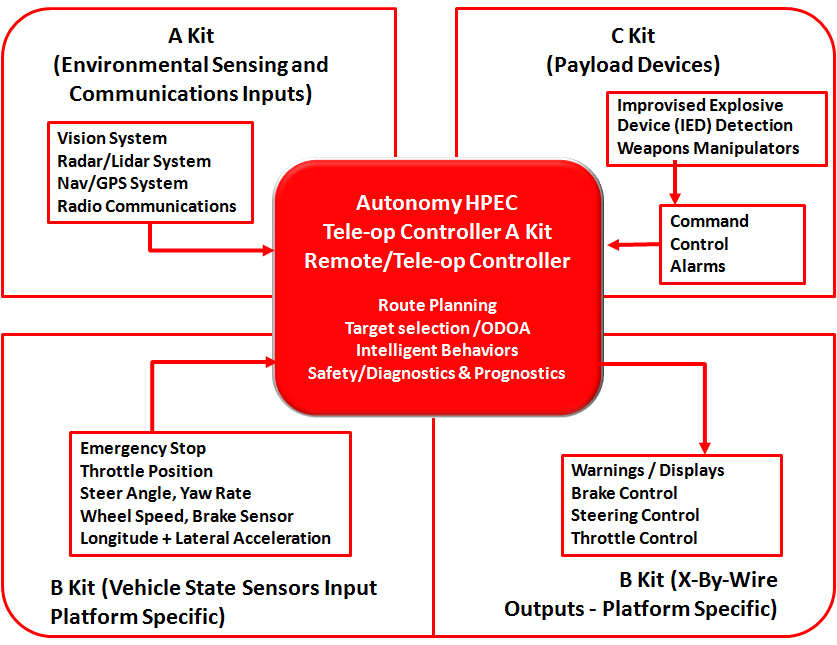 A Kit
(Environmental Sensing and Communications Inputs)

Vision System
Radar/Lidar System
Nav/GPS System
Radio Communications

C Kit
(Payload Devices)

Improvised Explosive Device (IED) Detection
Weapons Manipulators

Command
Control
Alarms

Autonomy HPEC
Tele-op Controller A Kit
Remote/Tele-op Controller

Route Planning
Target selection /ODOA
Intelligent Behaviors
Safety/Diagnostics & Prognostics

Emergency Stop
Throttle Position
Steer Angle, Yaw Rate
Wheel Speed, Brake Sensor
Longitude + Lateral Acceleration

B Kit (Vehicle State Sensors Input Platform Specific)

Warnings / Displays
Brake Control
Steering Control
Throttle Control

B Kit (X-By-Wire Outputs - Platform Specific)